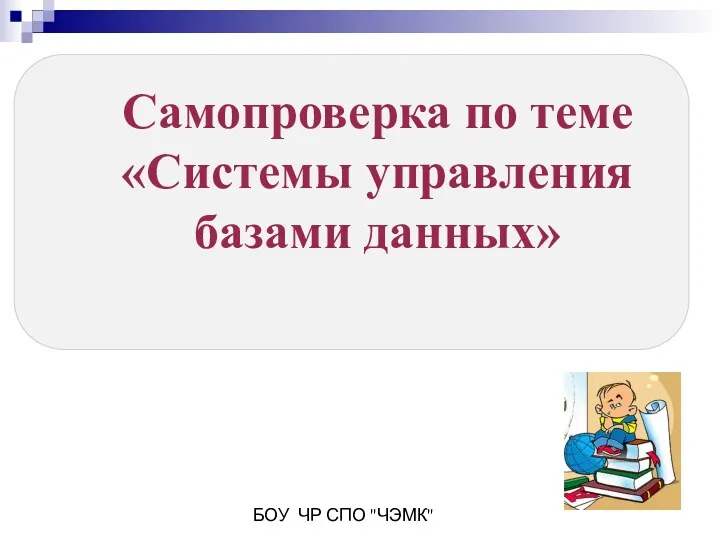 Самопроверка по теме «Системы управления базами данных»

БОУ ЧР СПО "ЧЭМК"